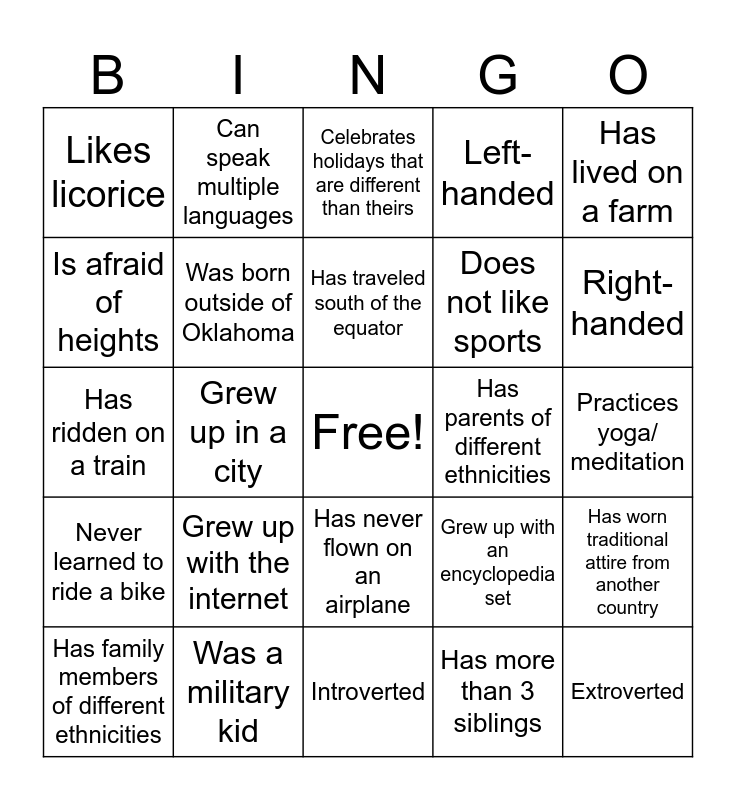 | B | I | N | G | O |
|---|---|---|---|---|
| Likes licorice | Can speak multiple languages | Celebrates holidays that are different than theirs | Left-handed | Has lived on a farm |
| Is afraid of heights | Was born outside of Oklahoma | Has traveled south of the equator | Does not like sports | Right-handed |
| Has ridden on a train | Grew up in a city | Free! | Has parents of different ethnicities | Practices yoga/ meditation |
| Never learned to ride a bike | Grew up with the internet | Has never flown on an airplane | Grew up with an encyclopedia set | Has worn traditional attire from another country |
| Has family members of different ethnicities | Was a military kid | Introverted | Has more than 3 siblings | Extroverted |